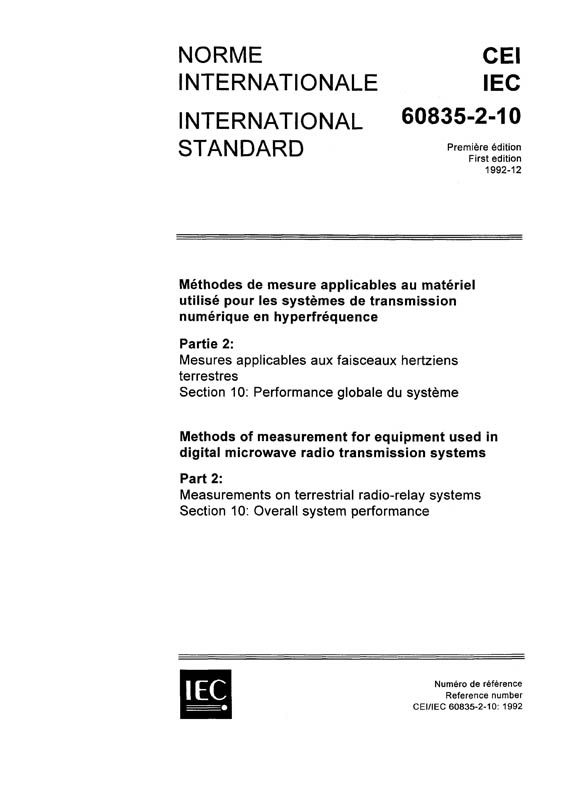 NORME INTERNATIONALE

INTERNATIONAL STANDARD

CEI
IEC

60835-2-10

Première édition
First edition
1992-12

Méthodes de mesure applicables au matériel utilisé pour les systèmes de transmission numérique en hyperfréquence

Partie 2:
Mesures applicables aux faisceaux hertziens terrestres
Section 10: Performance globale du système

Methods of measurement for equipment used in digital microwave radio transmission systems

Part 2:
Measurements on terrestrial radio-relay systems
Section 10: Overall system performance

IEC

Numéro de référence
Reference number
CEI/IEC 60835-2-10: 1992